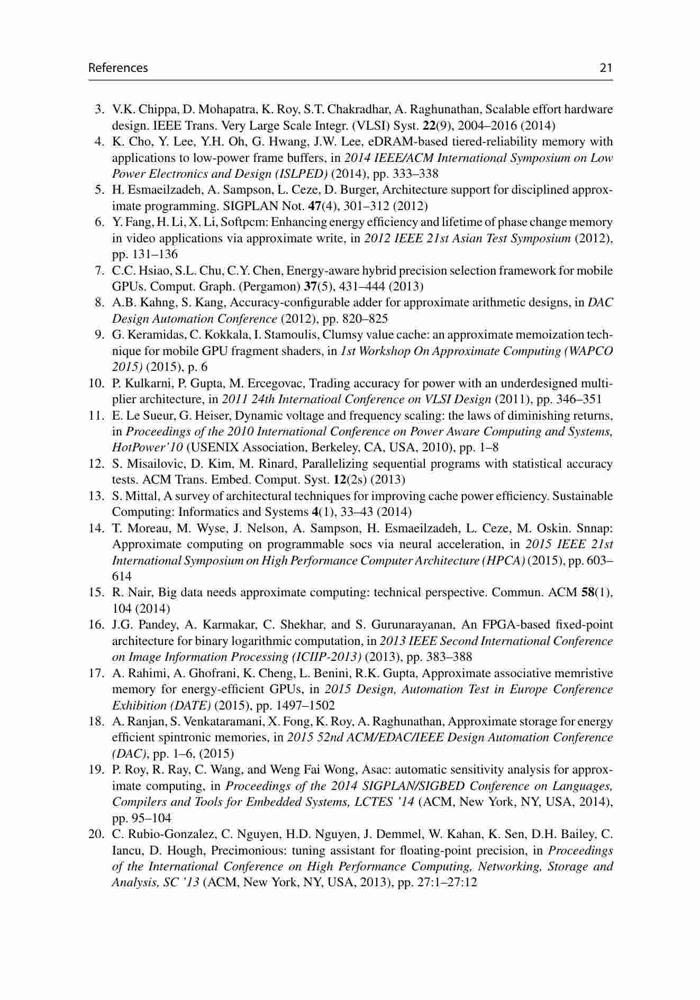 References 21

3. V.K. Chippa, D. Mohapatra, K. Roy, S.T. Chakradhar, A. Raghunathan, Scalable effort hardware design. IEEE Trans. Very Large Scale Integr. (VLSI) Syst. 22(9), 2004–2016 (2014)
4. K. Cho, Y. Lee, Y.H. Oh, G. Hwang, J.W. Lee, eDRAM-based tiered-reliability memory with applications to low-power frame buffers, in 2014 IEEE/ACM International Symposium on Low Power Electronics and Design (ISLPED) (2014), pp. 333–338
5. H. Esmaeilzadeh, A. Sampson, L. Ceze, D. Burger, Architecture support for disciplined approximate programming. SIGPLAN Not. 47(4), 301–312 (2012)
6. Y. Fang, H. Li, X. Li, Softpcm: Enhancing energy efficiency and lifetime of phase change memory in video applications via approximate write, in 2012 IEEE 21st Asian Test Symposium (2012), pp. 131–136
7. C.C. Hsiao, S.L. Chu, C.Y. Chen, Energy-aware hybrid precision selection framework for mobile GPUs. Comput. Graph. (Pergamon) 37(5), 431–444 (2013)
8. A.B. Kahng, S. Kang, Accuracy-configurable adder for approximate arithmetic designs, in DAC Design Automation Conference (2012), pp. 820–825
9. G. Keramidas, C. Kokkala, I. Stamoulis, Clumsy value cache: an approximate memoization technique for mobile GPU fragment shaders, in 1st Workshop On Approximate Computing (WAPCO 2015) (2015), p. 6
10. P. Kulkarni, P. Gupta, M. Ercegovac, Trading accuracy for power with an underdesigned multiplier architecture, in 2011 24th Internatioal Conference on VLSI Design (2011), pp. 346–351
11. E. Le Sueur, G. Heiser, Dynamic voltage and frequency scaling: the laws of diminishing returns, in Proceedings of the 2010 International Conference on Power Aware Computing and Systems, HotPower'10 (USENIX Association, Berkeley, CA, USA, 2010), pp. 1–8
12. S. Misailovic, D. Kim, M. Rinard, Parallelizing sequential programs with statistical accuracy tests. ACM Trans. Embed. Comput. Syst. 12(2s) (2013)
13. S. Mittal, A survey of architectural techniques for improving cache power efficiency. Sustainable Computing: Informatics and Systems 4(1), 33–43 (2014)
14. T. Moreau, M. Wyse, J. Nelson, A. Sampson, H. Esmaeilzadeh, L. Ceze, M. Oskin. Snnap: Approximate computing on programmable socs via neural acceleration, in 2015 IEEE 21st International Symposium on High Performance Computer Architecture (HPCA) (2015), pp. 603–614
15. R. Nair, Big data needs approximate computing: technical perspective. Commun. ACM 58(1), 104 (2014)
16. J.G. Pandey, A. Karmakar, C. Shekhar, and S. Gurunarayanan, An FPGA-based fixed-point architecture for binary logarithmic computation, in 2013 IEEE Second International Conference on Image Information Processing (ICIIP-2013) (2013), pp. 383–388
17. A. Rahimi, A. Ghofrani, K. Cheng, L. Benini, R.K. Gupta, Approximate associative memristive memory for energy-efficient GPUs, in 2015 Design, Automation Test in Europe Conference Exhibition (DATE) (2015), pp. 1497–1502
18. A. Ranjan, S. Venkataramani, X. Fong, K. Roy, A. Raghunathan, Approximate storage for energy efficient spintronic memories, in 2015 52nd ACM/EDAC/IEEE Design Automation Conference (DAC), pp. 1–6, (2015)
19. P. Roy, R. Ray, C. Wang, and Weng Fai Wong, Asac: automatic sensitivity analysis for approximate computing, in Proceedings of the 2014 SIGPLAN/SIGBED Conference on Languages, Compilers and Tools for Embedded Systems, LCTES '14 (ACM, New York, NY, USA, 2014), pp. 95–104
20. C. Rubio-Gonzalez, C. Nguyen, H.D. Nguyen, J. Demmel, W. Kahan, K. Sen, D.H. Bailey, C. Iancu, D. Hough, Precimonious: tuning assistant for floating-point precision, in Proceedings of the International Conference on High Performance Computing, Networking, Storage and Analysis, SC '13 (ACM, New York, NY, USA, 2013), pp. 27:1–27:12